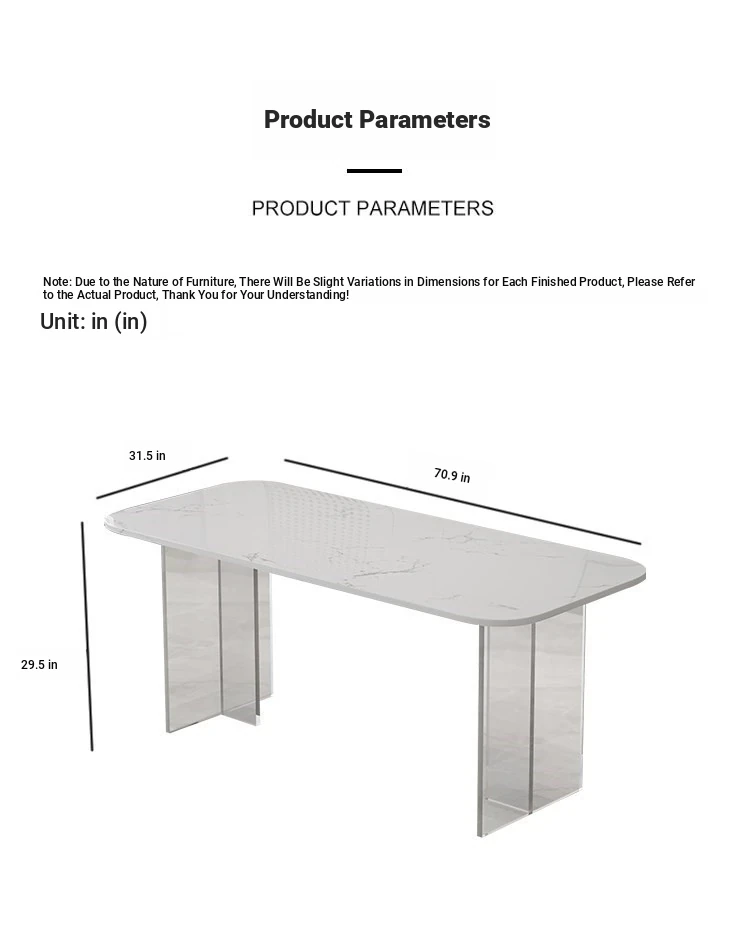 Product Parameters

PRODUCT PARAMETERS

Note: Due to the Nature of Furniture, There Will Be Slight Variations in Dimensions for Each Finished Product, Please Refer to the Actual Product, Thank You for Your Understanding!

Unit: in (in)

31.5 in

70.9 in

29.5 in